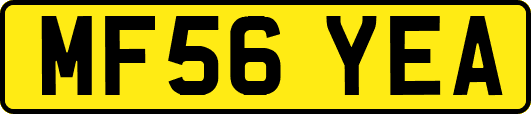 MF56 YEA